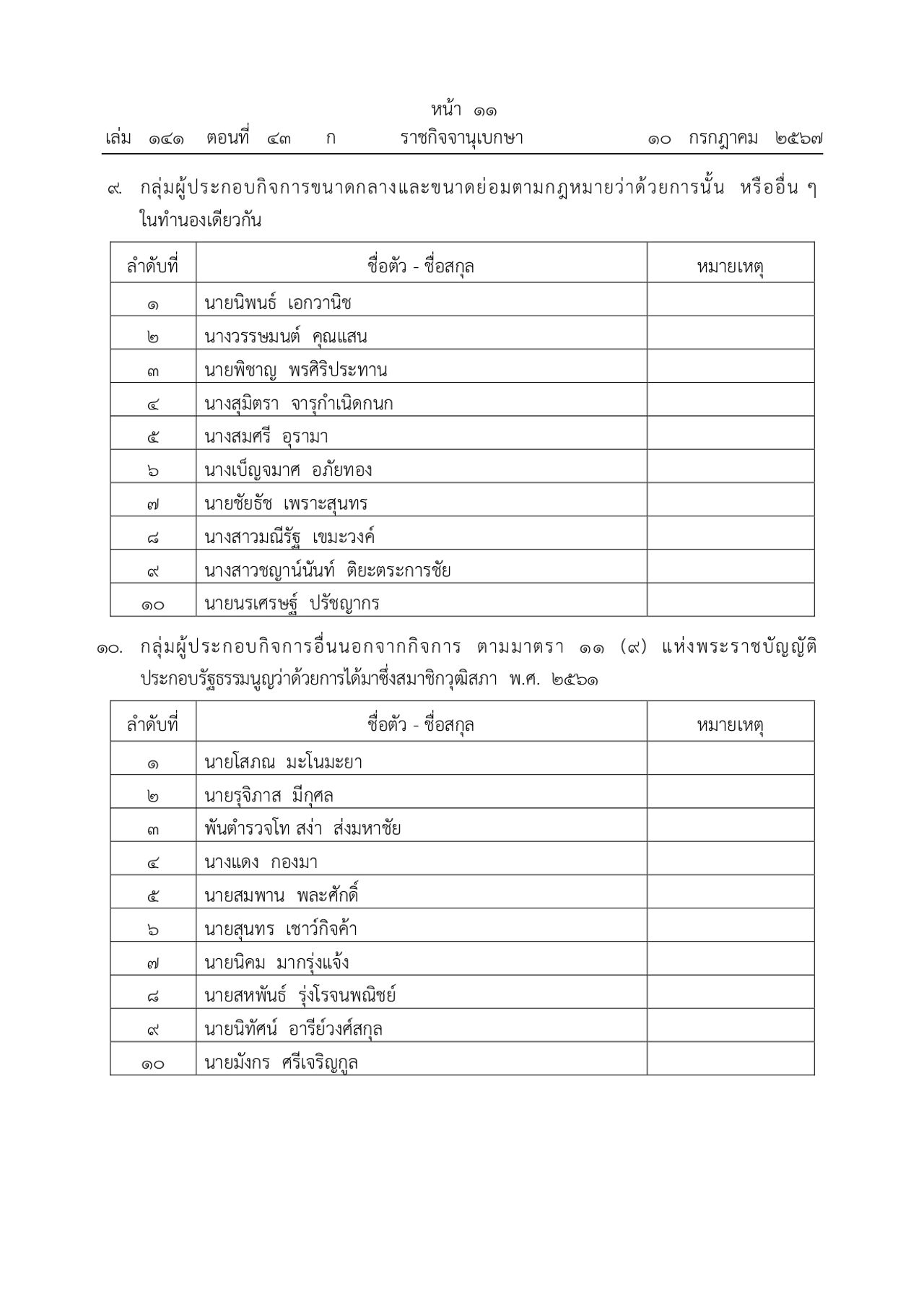 หน้า ๑๑
เล่ม ๑๔๑ ตอนที่ ๔๓ ก ราชกิจจานุเบกษา ๑๐ กรกฎาคม ๒๕๖๗

๙. กลุ่มผู้ประกอบกิจการขนาดกลางและขนาดย่อมตามกฎหมายว่าด้วยการนั้น หรืออื่น ๆ ในทำนองเดียวกัน

| ลำดับที่ | ชื่อตัว - ชื่อสกุล | หมายเหตุ |
|---|---|---|
| ๑ | นายนิพนธ์ เอกวานิช | |
| ๒ | นางวรรษมนต์ คุณแสน | |
| ๓ | นายพิชาญ พรศิริประทาน | |
| ๔ | นางสุมิตรา จารุกำเนิดกนก | |
| ๕ | นางสมศรี อุรามา | |
| ๖ | นางเบ็ญจมาศ อภัยทอง | |
| ๗ | นายชัยธัช เพราะสุนทร | |
| ๘ | นางสาวมณีรัฐ เขมะวงค์ | |
| ๙ | นางสาวชญาน์นันท์ ติยะตระการชัย | |
| ๑๐ | นายนรเศรษฐ์ ปรัชญากร | |

๑๐. กลุ่มผู้ประกอบกิจการอื่นนอกจากกิจการ ตามมาตรา ๑๑ (๙) แห่งพระราชบัญญัติประกอบรัฐธรรมนูญว่าด้วยการได้มาซึ่งสมาชิกวุฒิสภา พ.ศ. ๒๕๖๑

| ลำดับที่ | ชื่อตัว - ชื่อสกุล | หมายเหตุ |
|---|---|---|
| ๑ | นายโสภณ มะโนมะยา | |
| ๒ | นายรุจิภาส มีกุศล | |
| ๓ | พันตำรวจโท สง่า ส่งมหาชัย | |
| ๔ | นางแดง กองมา | |
| ๕ | นายสมพาน พละศักดิ์ | |
| ๖ | นายสุนทร เชาว์กิจค้า | |
| ๗ | นายนิคม มากรุ่งแจ้ง | |
| ๘ | นายสหพันธ์ รุ่งโรจนพณิชย์ | |
| ๙ | นายนิทัศน์ อารีย์วงศ์สกุล | |
| ๑๐ | นายมังกร ศรีเจริญกูล | |